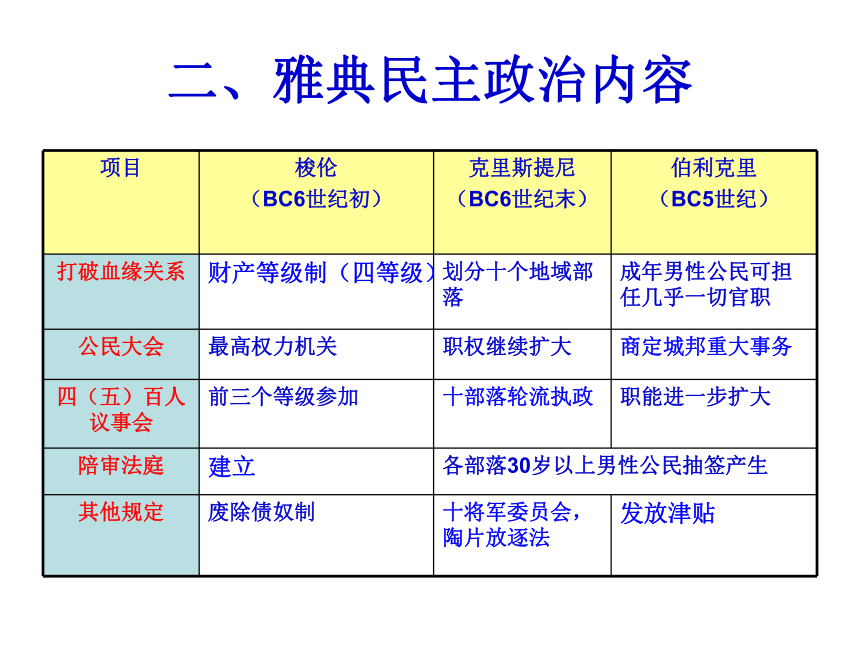 二、雅典民主政治内容

| 项目 | 梭伦（BC6世纪初） | 克里斯提尼（BC6世纪末） | 伯利克里（BC5世纪） |
|---|---|---|---|
| 打破血缘关系 | 财产等级制（四等级） | 划分十个地域部落 | 成年男性公民可担任几乎一切官职 |
| 公民大会 | 最高权力机关 | 职权继续扩大 | 商定城邦重大事务 |
| 四（五）百人议事会 | 前三个等级参加 | 十部落轮流执政 | 职能进一步扩大 |
| 陪审法庭 | 建立 | 各部落30岁以上男性公民抽签产生 | |
| 其他规定 | 废除债奴制 | 十将军委员会，陶片放逐法 | 发放津贴 |